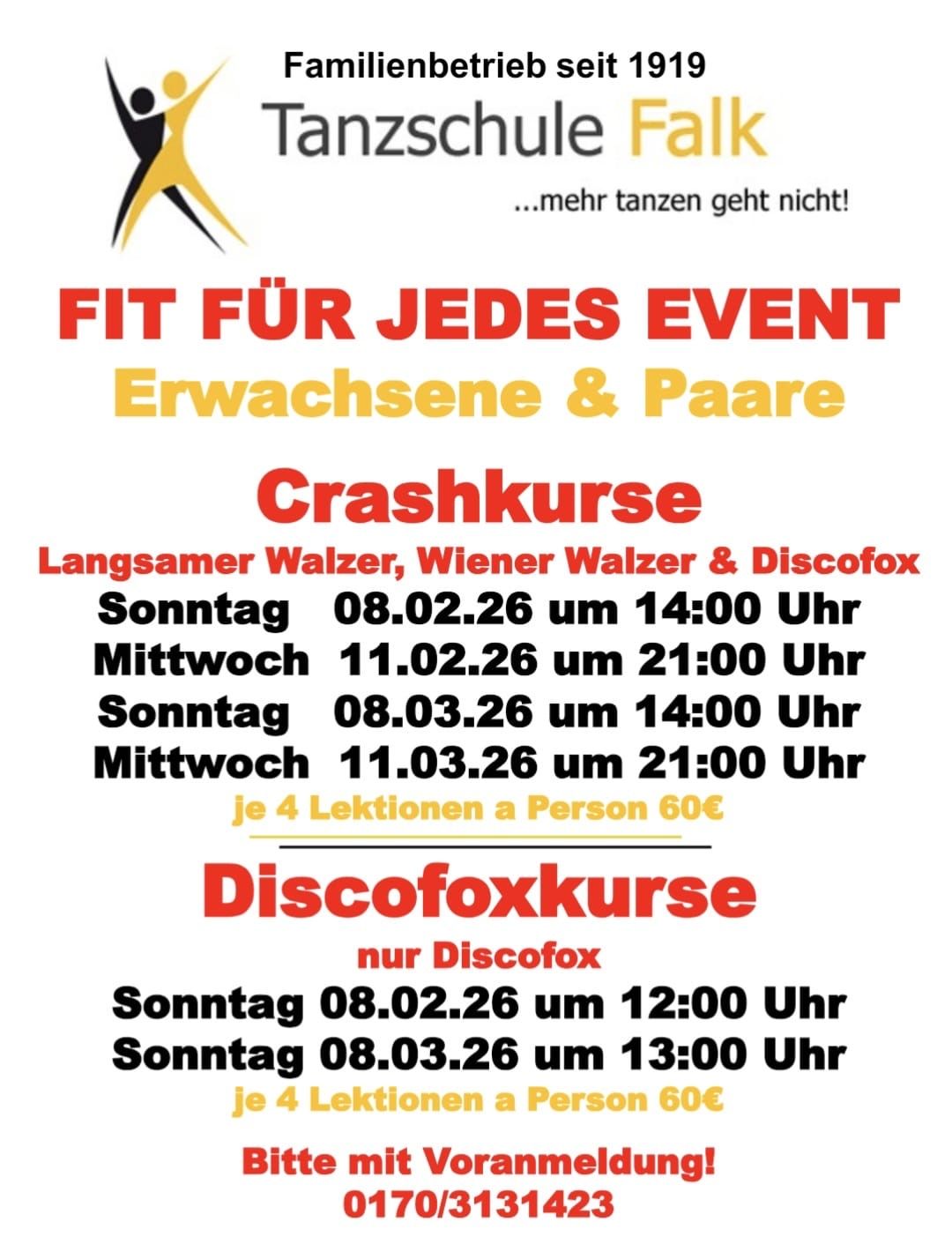 Familienbetrieb seit 1919
Tanzschule Falk
...mehr tanzen geht nicht!

FIT FÜR JEDES EVENT
Erwachsene & Paare

Crashkurse
Langsamer Walzer, Wiener Walzer & Discofox
Sonntag 08.02.26 um 14:00 Uhr
Mittwoch 11.02.26 um 21:00 Uhr
Sonntag 08.03.26 um 14:00 Uhr
Mittwoch 11.03.26 um 21:00 Uhr
je 4 Lektionen a Person 60€

Discofoxkurse
nur Discofox
Sonntag 08.02.26 um 12:00 Uhr
Sonntag 08.03.26 um 13:00 Uhr
je 4 Lektionen a Person 60€

Bitte mit Voranmeldung!
0170/3131423